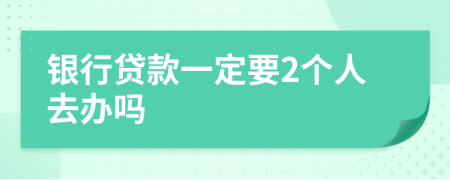 银行贷款一定要2个人去办吗